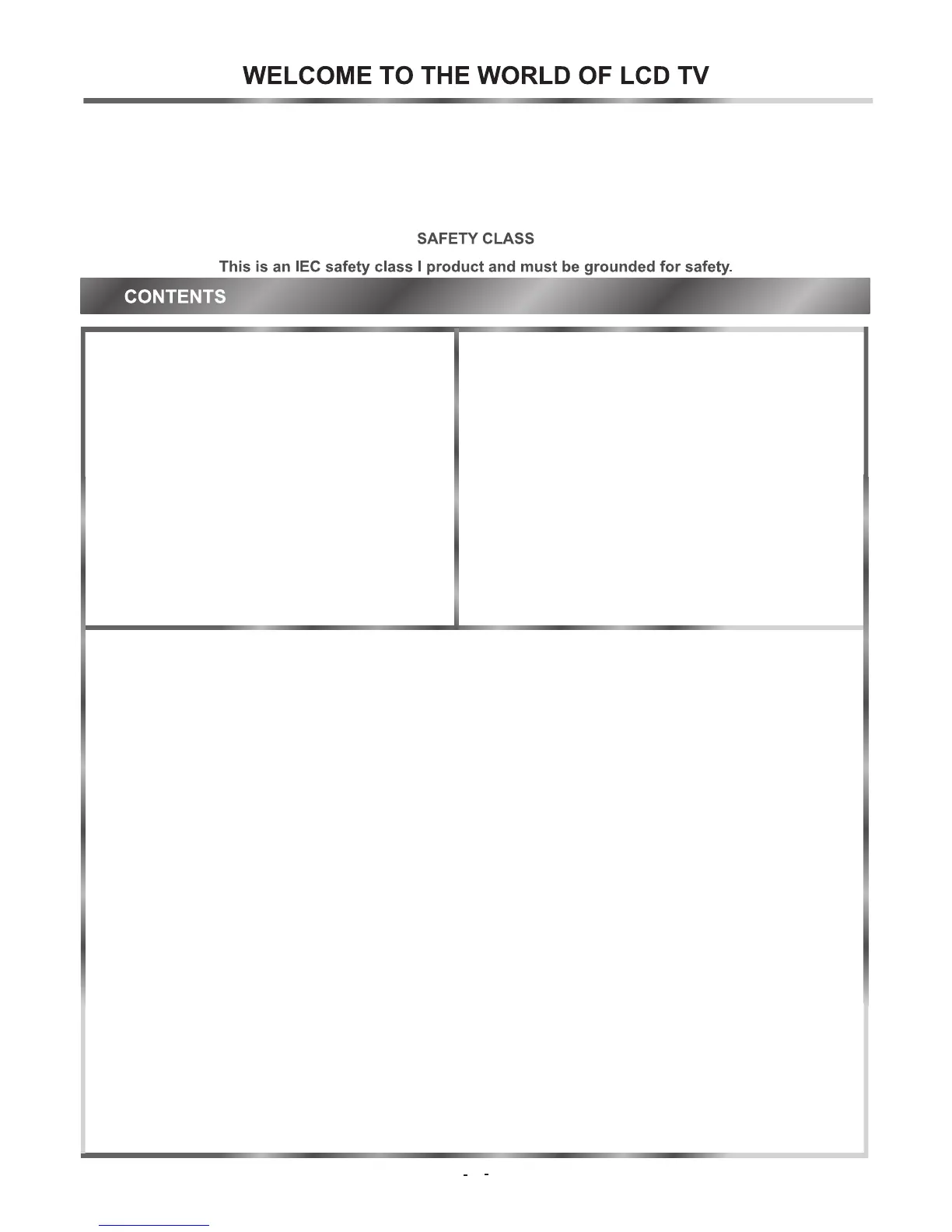 WELCOME TO THE WORLD OF LCD TV

SAFETY CLASS

This is an IEC safety class I product and must be grounded for safety.

CONTENTS

- -